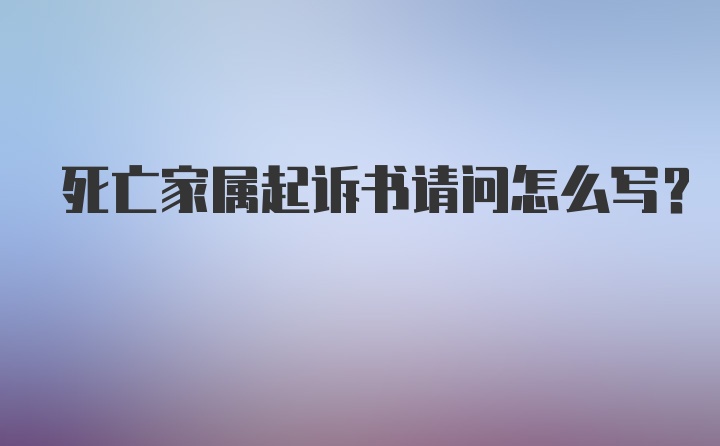 死亡家属起诉书请问怎么写?